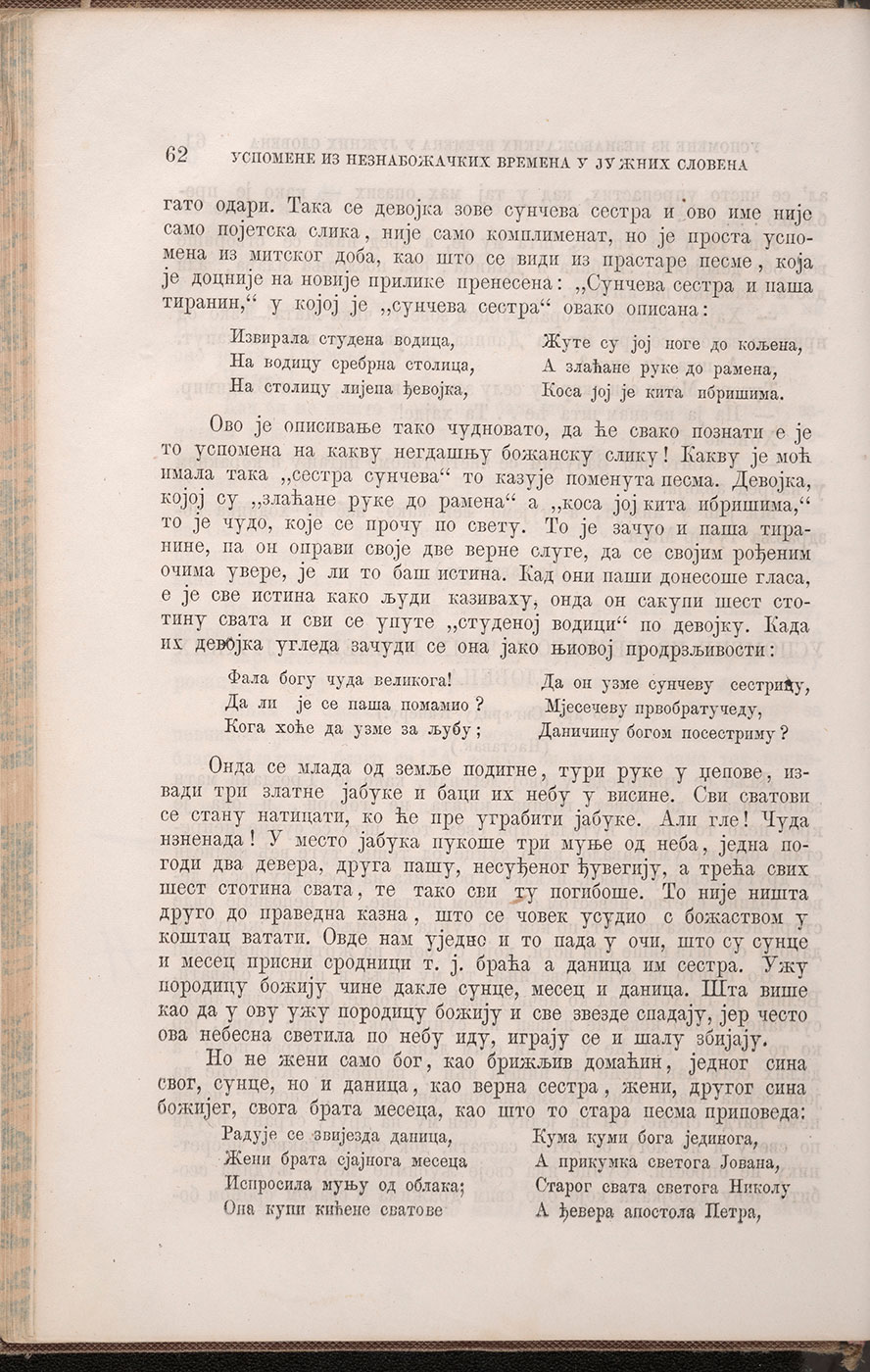 62 УСПОМЕНЕ ИЗ НЕЗНАБОЖАЧКИХ ВРЕМЕНА У ЈУЖНИХ СЛОВЕНА

гато одари. Така се девојка зове сунчева сестра и ово име није само појетска слика, није само комплименат, но је проста успомена из митског доба, као што се види из прастаре песме, која је доцније на новије прилике пренесена: „Сунчева сестра и паша тиранин,“ у којој је „сунчева сестра“ овако описана:

Извирала студена водица,
На водицу сребрна столица,
На столицу лијепа ђевојка,

Жуте су јој ноге до кољена,
А злаћане руке до рамена,
Коса јој је кита ибришима.

Ово је описивање тако чудновато, да ће свако познати е је то успомена на какву негдашњу божанску слику! Какву је моћ имала така „сестра сунчева“ то казује поменута песма. Девојка, којој су „злаћане руке до рамена“ а „коса јој кита ибришима,“ то је чудо, које се прочу по свету. То је зачуо и паша тиранине, па он оправи своје две верне слуге, да се својим рођеним очима увере, је ли то баш истина. Кад они паши донесоше гласа, е је све истина како људи казиваху, онда он сакупи шест стотину свата и сви се упуте „студеној водици“ по девојку. Када их девојка угледа зачуди се она јако њиовој продрзљивости:

Фала богу чуда великога!
Да ли је се паша помамио?
Кога хоће да узме за љубу;

Да он узме сунчеву сестрицу,
Мјесечеву првобратучеду,
Даничину богом посестриму?

Онда се млада од земље подигне, тури руке у џепове, извади три златне јабуке и баци их небу у висине. Сви сватови се стану натицати, ко ће пре уграбити јабуке. Али гле! Чуда изненада! У место јабука пукоше три муње од неба, једна погоди два девера, друга пашу, несуђеног ђувегију, а трећа свих шест стотина свата, те тако сви ту погибоше. То није ништа друго до праведна казна, што се човек усудио с божаством у коштац ватати. Овде нам уједно и то пада у очи, што су сунце и месец присни сродници т. ј. браћа а даница им сестра. Ужу породицу божију чине дакле сунце, месец и даница. Шта више као да у ову ужу породицу божију и све звезде спадају, јер често ова небесна светила по небу иду, играју се и шалу збијају.

Но не жени само бог, као брижљив домаћин, једног сина свог, сунце, но и даница, као верна сестра, жени, другог сина божијег, свога брата месеца, као што то стара песма приповеда:

Радује се звијезда даница,
Жени брата сјајнога месеца
Испросила муњу од облака;
Она купи кићене сватове

Кума куми бога јединога,
А прикумка светога Јована,
Старог свата светога Николу
А ђевера апостола Петра,